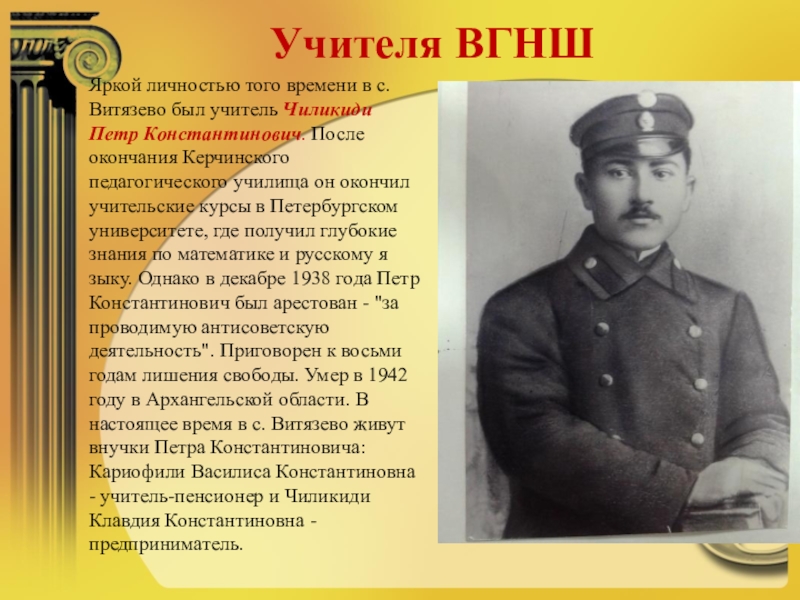 Учителя ВГНШ

Яркой личностью того времени в с. Витязево был учитель Чиликиди Петр Константинович. После окончания Керчинского педагогического училища он окончил учительские курсы в Петербургском университете, где получил глубокие знания по математике и русскому я зыку. Однако в декабре 1938 года Петр Константинович был арестован - "за проводимую антисоветскую деятельность". Приговорен к восьми годам лишения свободы. Умер в 1942 году в Архангельской области. В настоящее время в с. Витязево живут внучки Петра Константиновича: Кариофили Василиса Константиновна - учитель-пенсионер и Чиликиди Клавдия Константиновна - предприниматель.